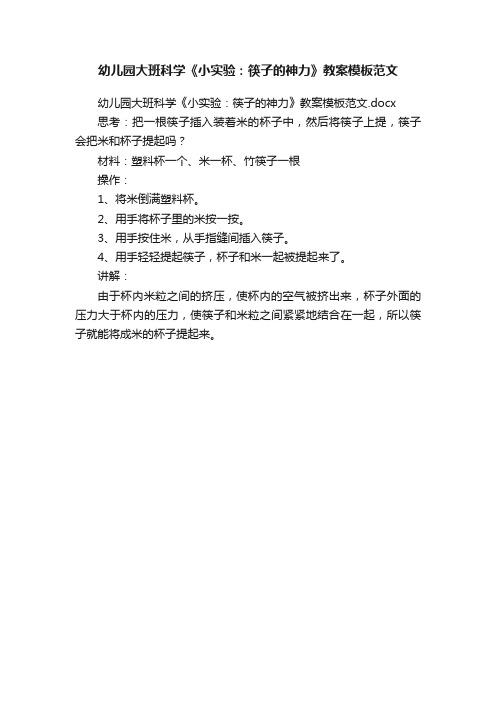 幼儿园大班科学《小实验：筷子的神力》教案模板范文

幼儿园大班科学《小实验：筷子的神力》教案模板范文.docx

思考：把一根筷子插入装着米的杯子中，然后将筷子上提，筷子会把米和杯子提起吗？

材料：塑料杯一个、米一杯、竹筷子一根

操作：

1、将米倒满塑料杯。

2、用手将杯子里的米按一按。

3、用手按住米，从手指缝间插入筷子。

4、用手轻轻提起筷子，杯子和米一起被提起来了。

讲解：

由于杯内米粒之间的挤压，使杯内的空气被挤出来，杯子外面的压力大于杯内的压力，使筷子和米粒之间紧紧地结合在一起，所以筷子就能将成米的杯子提起来。